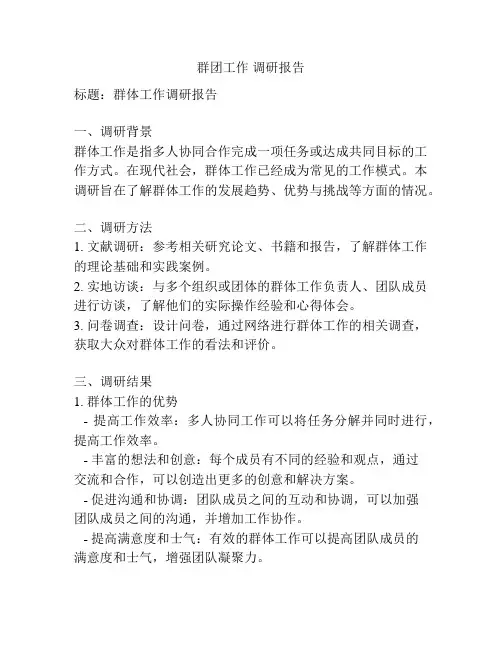 群团工作 调研报告

标题：群体工作调研报告

一、调研背景
群体工作是指多人协同合作完成一项任务或达成共同目标的工作方式。在现代社会，群体工作已经成为常见的工作模式。本调研旨在了解群体工作的发展趋势、优势与挑战等方面的情况。

二、调研方法
1. 文献调研：参考相关研究论文、书籍和报告，了解群体工作的理论基础和实践案例。
2. 实地访谈：与多个组织或团体的群体工作负责人、团队成员进行访谈，了解他们的实际操作经验和心得体会。
3. 问卷调查：设计问卷，通过网络进行群体工作的相关调查，获取大众对群体工作的看法和评价。

三、调研结果
1. 群体工作的优势
- 提高工作效率：多人协同工作可以将任务分解并同时进行，提高工作效率。
- 丰富的想法和创意：每个成员有不同的经验和观点，通过交流和合作，可以创造出更多的创意和解决方案。
- 促进沟通和协调：团队成员之间的互动和协调，可以加强团队成员之间的沟通，并增加工作协作。
- 提高满意度和士气：有效的群体工作可以提高团队成员的满意度和士气，增强团队凝聚力。